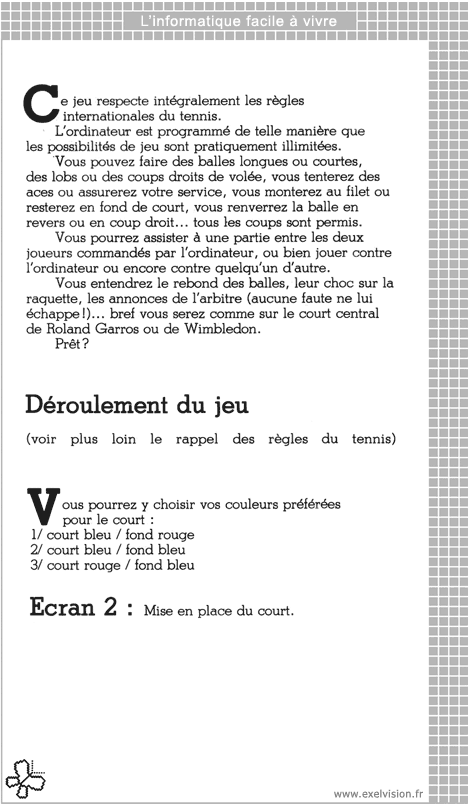 L'informatique facile à vivre

Ce jeu respecte intégralement les règles internationales du tennis.

L'ordinateur est programmé de telle manière que les possibilités de jeu sont pratiquement illimitées.

Vous pouvez faire des balles longues ou courtes, des lobs ou des coups droits de volée, vous tenterez des aces ou assurerez votre service, vous monterez au filet ou resterez en fond de court, vous renverrez la balle en revers ou en coup droit... tous les coups sont permis.

Vous pourrez assister à une partie entre les deux joueurs commandés par l'ordinateur, ou bien jouer contre l'ordinateur ou encore contre quelqu'un d'autre.

Vous entendrez le rebond des balles, leur choc sur la raquette, les annonces de l'arbitre (aucune faute ne lui échappe!)... bref vous serez comme sur le court central de Roland Garros ou de Wimbledon.

Prêt?

Déroulement du jeu

(voir plus loin le rappel des règles du tennis)

Vous pourrez y choisir vos couleurs préférées pour le court :
1/ court bleu / fond rouge
2/ court bleu / fond bleu
3/ court rouge / fond bleu

Ecran 2 : Mise en place du court.

www.exelvision.fr